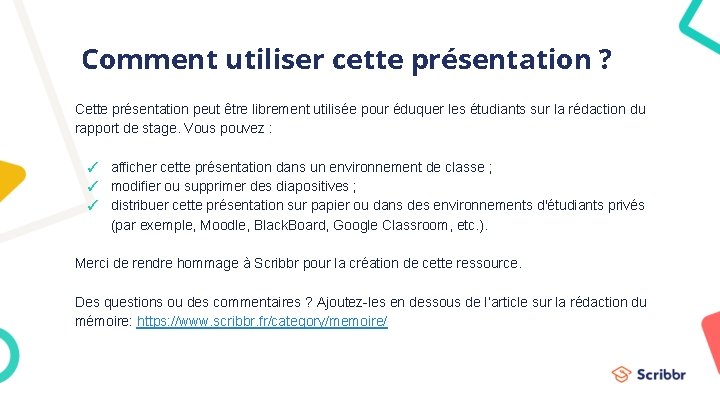 Comment utiliser cette présentation ?

Cette présentation peut être librement utilisée pour éduquer les étudiants sur la rédaction du rapport de stage. Vous pouvez :

✓ afficher cette présentation dans un environnement de classe ;
✓ modifier ou supprimer des diapositives ;
✓ distribuer cette présentation sur papier ou dans des environnements d'étudiants privés (par exemple, Moodle, BlackBoard, Google Classroom, etc.).

Merci de rendre hommage à Scribbr pour la création de cette ressource.

Des questions ou des commentaires ? Ajoutez-les en dessous de l'article sur la rédaction du mémoire: https://www.scribbr.fr/category/memoire/

Scribbr